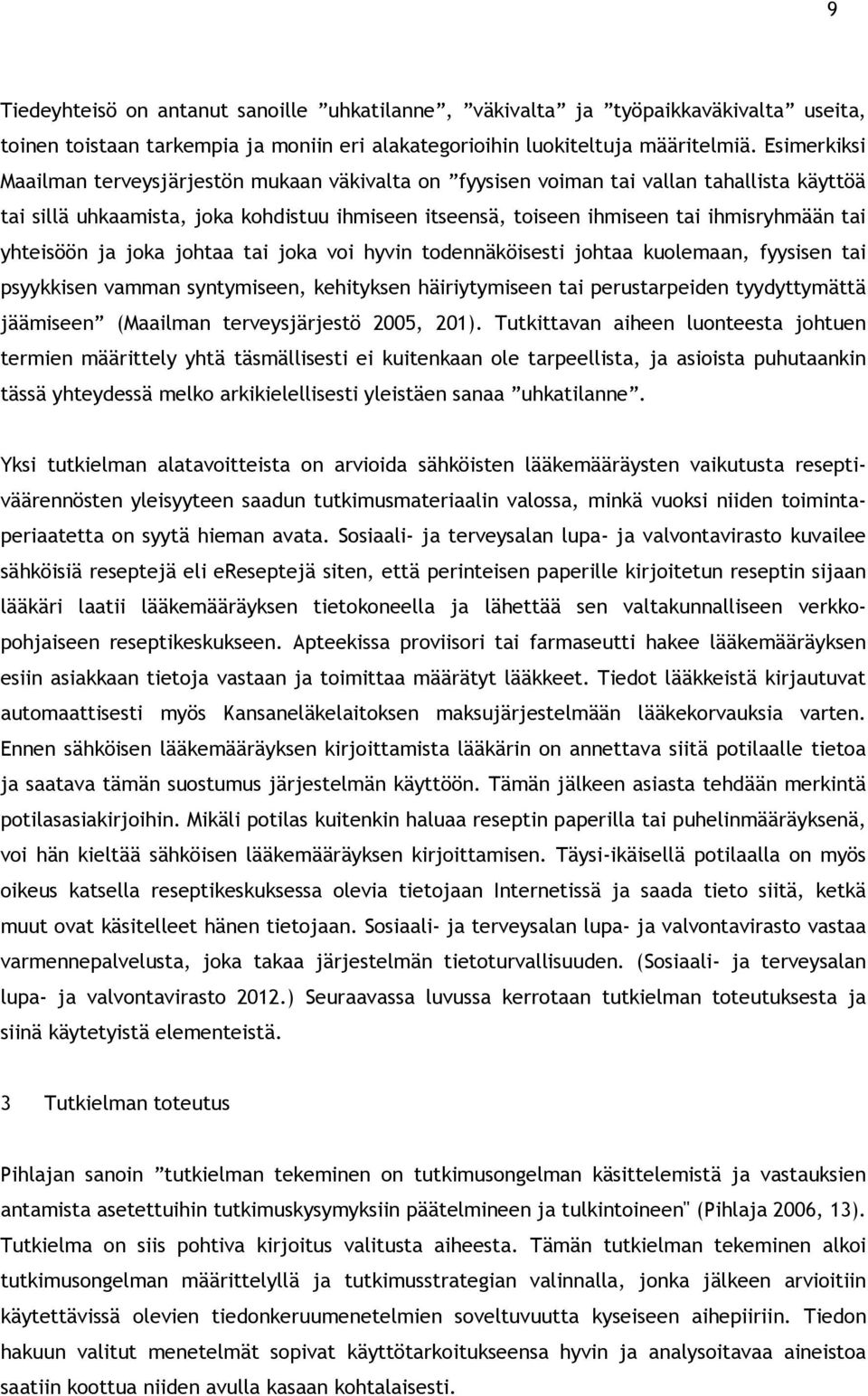 9

Tiedeyhteisö on antanut sanoille ”uhkatilanne”, ”väkivalta” ja ”työpaikkaväkivalta” useita, toinen toistaan tarkempia ja moniin eri alakategorioihin luokiteltuja määritelmiä. Esimerkiksi Maailman terveysjärjestön mukaan väkivalta on ”fyysisen voiman tai vallan tahallista käyttöä tai sillä uhkaamista, joka kohdistuu ihmiseen itseensä, toiseen ihmiseen tai ihmisryhmään tai yhteisöön ja joka johtaa tai joka voi hyvin todennäköisesti johtaa kuolemaan, fyysisen tai psyykkisen vamman syntymiseen, kehityksen häiriytymiseen tai perustarpeiden tyydyttymättä jäämiseen” (Maailman terveysjärjestö 2005, 201). Tutkittavan aiheen luonteesta johtuen termien määrittely yhtä täsmällisesti ei kuitenkaan ole tarpeellista, ja asioista puhutaankin tässä yhteydessä melko arkikielellisesti yleistäen sanaa ”uhkatilanne”.

Yksi tutkielman alatavoitteista on arvioida sähköisten lääkemääräysten vaikutusta reseptiväärennösten yleisyyteen saadun tutkimusmateriaalin valossa, minkä vuoksi niiden toimintaperiaatetta on syytä hieman avata. Sosiaali- ja terveysalan lupa- ja valvontavirasto kuvailee sähköisiä reseptejä eli eReseptejä siten, että perinteisen paperille kirjoitetun reseptin sijaan lääkäri laatii lääkemääräyksen tietokoneella ja lähettää sen valtakunnalliseen verkkopohjaiseen reseptikeskukseen. Apteekissa proviisori tai farmaseutti hakee lääkemääräyksen esiin asiakkaan tietoja vastaan ja toimittaa määrätyt lääkkeet. Tiedot lääkkeistä kirjautuvat automaattisesti myös Kansaneläkelaitoksen maksujärjestelmään lääkekorvauksia varten. Ennen sähköisen lääkemääräyksen kirjoittamista lääkärin on annettava siitä potilaalle tietoa ja saatava tämän suostumus järjestelmän käyttöön. Tämän jälkeen asiasta tehdään merkintä potilasasiakirjoihin. Mikäli potilas kuitenkin haluaa reseptin paperilla tai puhelinmääräyksenä, voi hän kieltää sähköisen lääkemääräyksen kirjoittamisen. Täysi-ikäisellä potilaalla on myös oikeus katsella reseptikeskuksessa olevia tietojaan Internetissä ja saada tieto siitä, ketkä muut ovat käsitelleet hänen tietojaan. Sosiaali- ja terveysalan lupa- ja valvontavirasto vastaa varmennepalvelusta, joka takaa järjestelmän tietoturvallisuuden. (Sosiaali- ja terveysalan lupa- ja valvontavirasto 2012.) Seuraavassa luvussa kerrotaan tutkielman toteutuksesta ja siinä käytetyistä elementeistä.

3 Tutkielman toteutus

Pihlajan sanoin ”tutkielman tekeminen on tutkimusongelman käsittelemistä ja vastauksien antamista asetettuihin tutkimuskysymyksiin päätelmineen ja tulkintoineen" (Pihlaja 2006, 13). Tutkielma on siis pohtiva kirjoitus valitusta aiheesta. Tämän tutkielman tekeminen alkoi tutkimusongelman määrittelyllä ja tutkimusstrategian valinnalla, jonka jälkeen arvioitiin käytettävissä olevien tiedonkeruumenetelmien soveltuvuutta kyseiseen aihepiiriin. Tiedon hakuun valitut menetelmät sopivat käyttötarkoitukseensa hyvin ja analysoitavaa aineistoa saatiin koottua niiden avulla kasaan kohtalaisesti.